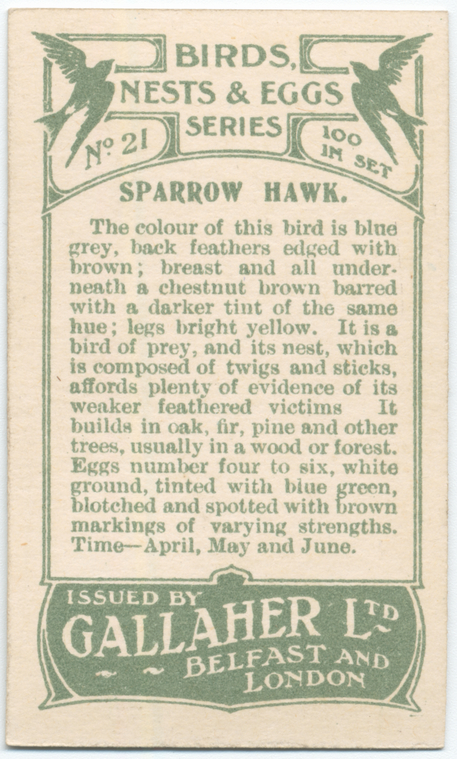 BIRDS, NESTS & EGGS SERIES

No 21

100 IN SET

SPARROW HAWK.

The colour of this bird is blue grey, back feathers edged with brown; breast and all underneath a chestnut brown barred with a darker tint of the same hue; legs bright yellow. It is a bird of prey, and its nest, which is composed of twigs and sticks, affords plenty of evidence of its weaker feathered victims It builds in oak, fir, pine and other trees, usually in a wood or forest. Eggs number four to six, white ground, tinted with blue green, blotched and spotted with brown markings of varying strengths. Time—April, May and June.

ISSUED BY
GALLAHER LTD
BELFAST AND LONDON